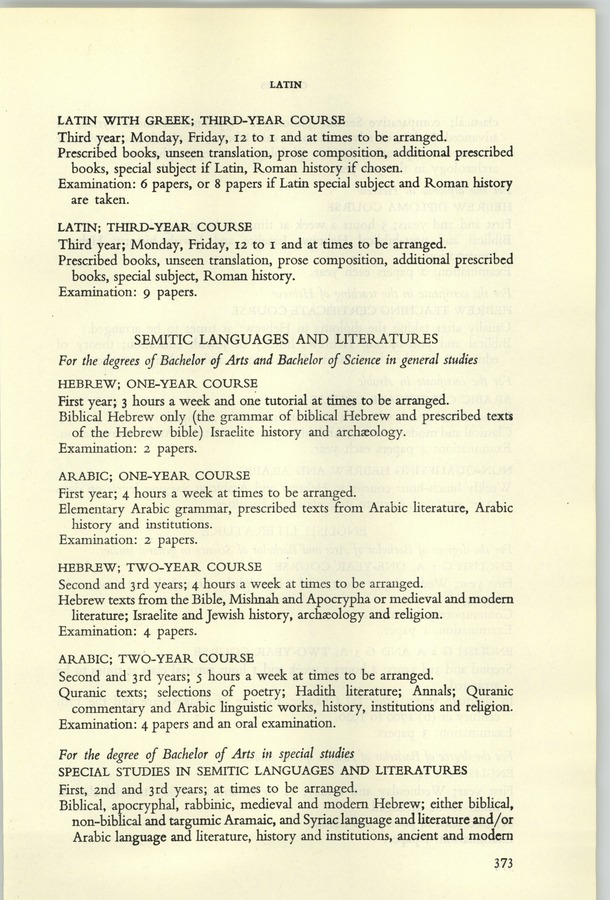 LATIN

LATIN WITH GREEK; THIRD-YEAR COURSE
Third year; Monday, Friday, 12 to 1 and at times to be arranged.
Prescribed books, unseen translation, prose composition, additional prescribed books, special subject if Latin, Roman history if chosen.
Examination: 6 papers, or 8 papers if Latin special subject and Roman history are taken.

LATIN; THIRD-YEAR COURSE
Third year; Monday, Friday, 12 to 1 and at times to be arranged.
Prescribed books, unseen translation, prose composition, additional prescribed books, special subject, Roman history.
Examination: 9 papers.

SEMITIC LANGUAGES AND LITERATURES
For the degrees of Bachelor of Arts and Bachelor of Science in general studies

HEBREW; ONE-YEAR COURSE
First year; 3 hours a week and one tutorial at times to be arranged.
Biblical Hebrew only (the grammar of biblical Hebrew and prescribed texts of the Hebrew bible) Israelite history and archæology.
Examination: 2 papers.

ARABIC; ONE-YEAR COURSE
First year; 4 hours a week at times to be arranged.
Elementary Arabic grammar, prescribed texts from Arabic literature, Arabic history and institutions.
Examination: 2 papers.

HEBREW; TWO-YEAR COURSE
Second and 3rd years; 4 hours a week at times to be arranged.
Hebrew texts from the Bible, Mishnah and Apocrypha or medieval and modern literature; Israelite and Jewish history, archæology and religion.
Examination: 4 papers.

ARABIC; TWO-YEAR COURSE
Second and 3rd years; 5 hours a week at times to be arranged.
Quranic texts; selections of poetry; Hadith literature; Annals; Quranic commentary and Arabic linguistic works, history, institutions and religion.
Examination: 4 papers and an oral examination.

For the degree of Bachelor of Arts in special studies
SPECIAL STUDIES IN SEMITIC LANGUAGES AND LITERATURES
First, 2nd and 3rd years; at times to be arranged.
Biblical, apocryphal, rabbinic, medieval and modern Hebrew; either biblical, non-biblical and targumic Aramaic, and Syriac language and literature and/or Arabic language and literature, history and institutions, ancient and modern

373